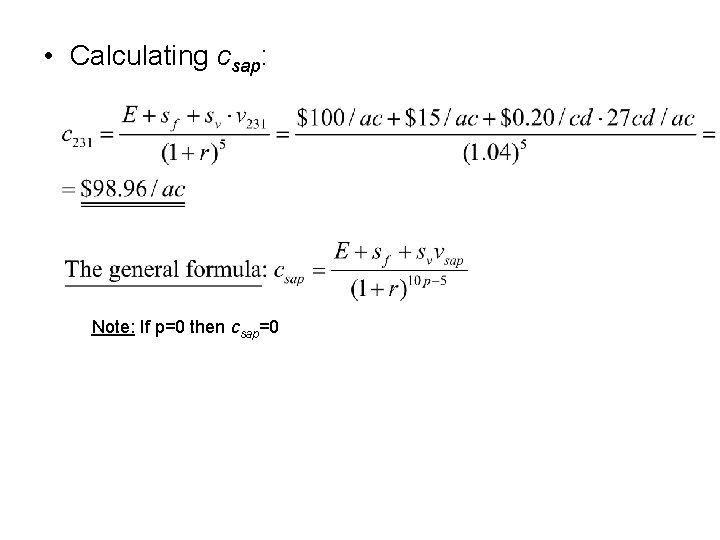 • Calculating $c_{sap}$:

$c_{231} = \frac{E + s_f + s_v \cdot v_{231}}{(1+r)^5} = \frac{\$100/ac + \$15/ac + \$0.20/cd \cdot 27cd/ac}{(1.04)^5} =$

$= \$98.96/ac$

The general formula: $c_{sap} = \frac{E + s_f + s_v v_{sap}}{(1+r)^{10p-5}}$

Note: If p=0 then $c_{sap}$=0